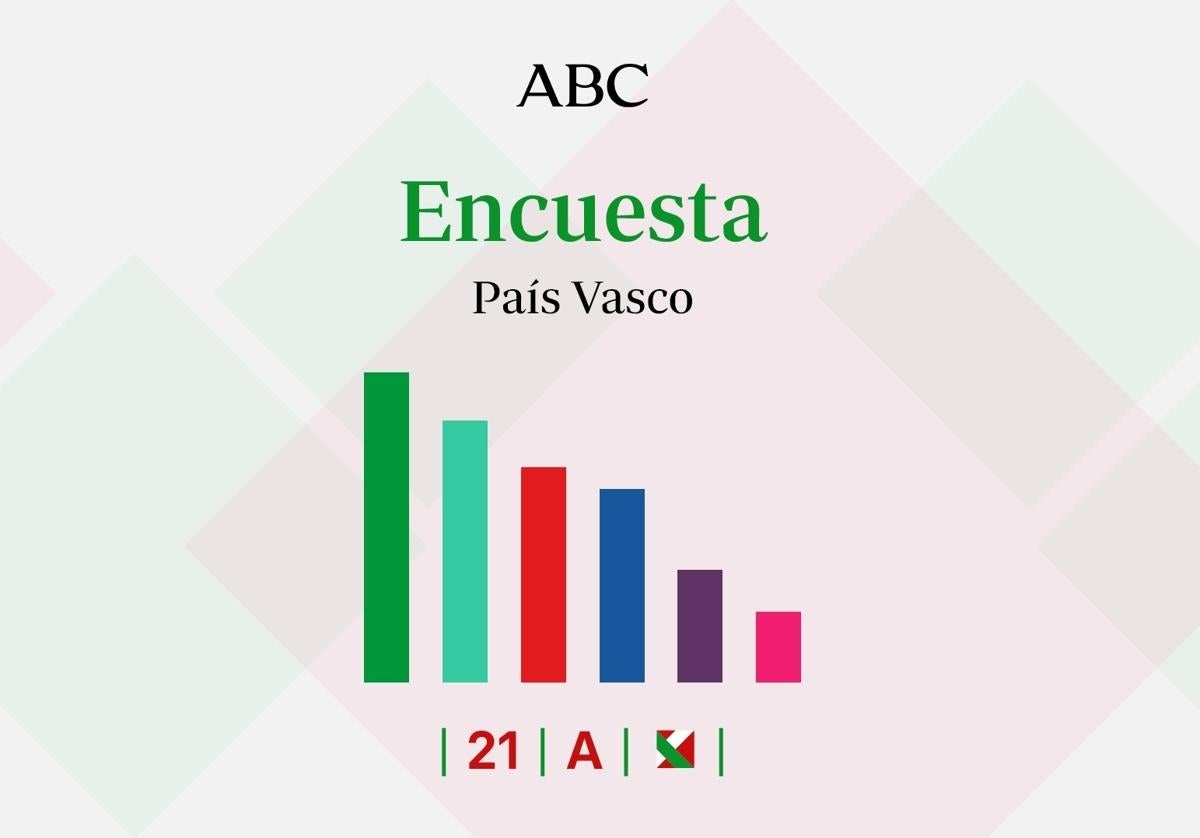 ABC

Encuesta

País Vasco

| 21 | A | |